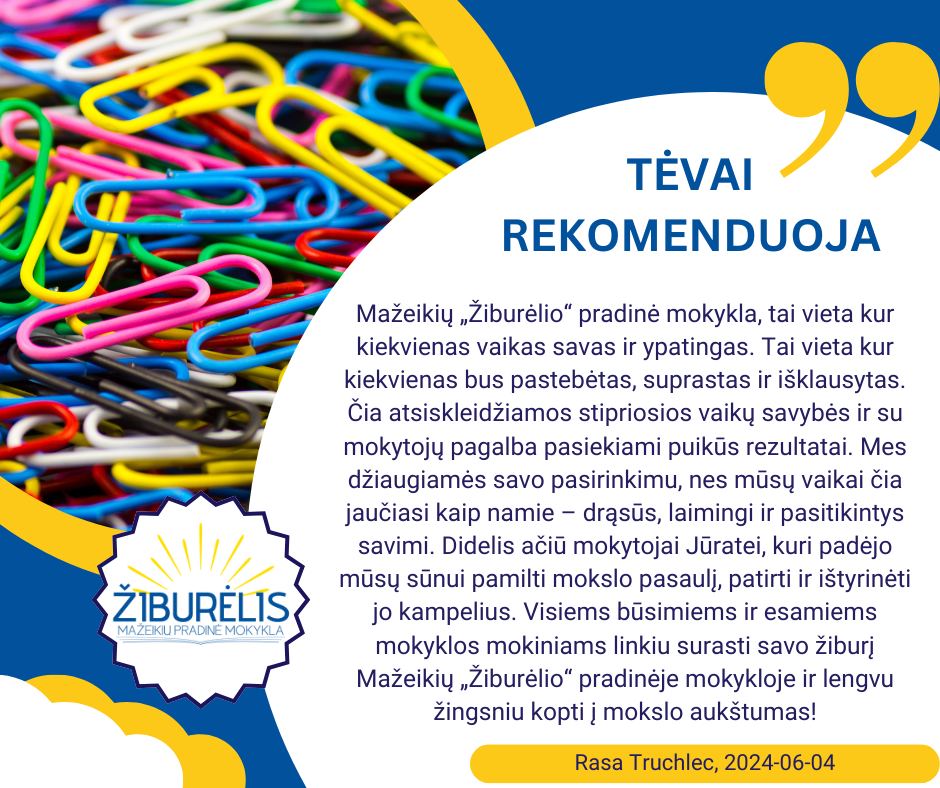 TĖVAI REKOMENDUOJA

Mažeikių „Žiburėlio“ pradinė mokykla, tai vieta kur kiekvienas vaikas savas ir ypatingas. Tai vieta kur kiekvienas bus pastebėtas, suprastas ir išklausytas. Čia atsiskleidžiamos stipriosios vaikų savybės ir su mokytojų pagalba pasiekiami puikūs rezultatai. Mes džiaugiamės savo pasirinkimu, nes mūsų vaikai čia jaučiasi kaip namie – drąsūs, laimingi ir pasitikintys savimi. Didelis ačiū mokytojai Jūratei, kuri padėjo mūsų sūnui pamilti mokslo pasaulį, patirti ir ištyrinėti jo kampelius. Visiems būsimiems ir esamiems mokyklos mokiniams linkiu surasti savo žiburį Mažeikių „Žiburėlio“ pradinėje mokykloje ir lengvu žingsniu kopti į mokslo aukštumas!

ŽIBURĖLIS
MAŽEIKIŲ PRADINĖ MOKYKLA

Rasa Truchlec, 2024-06-04